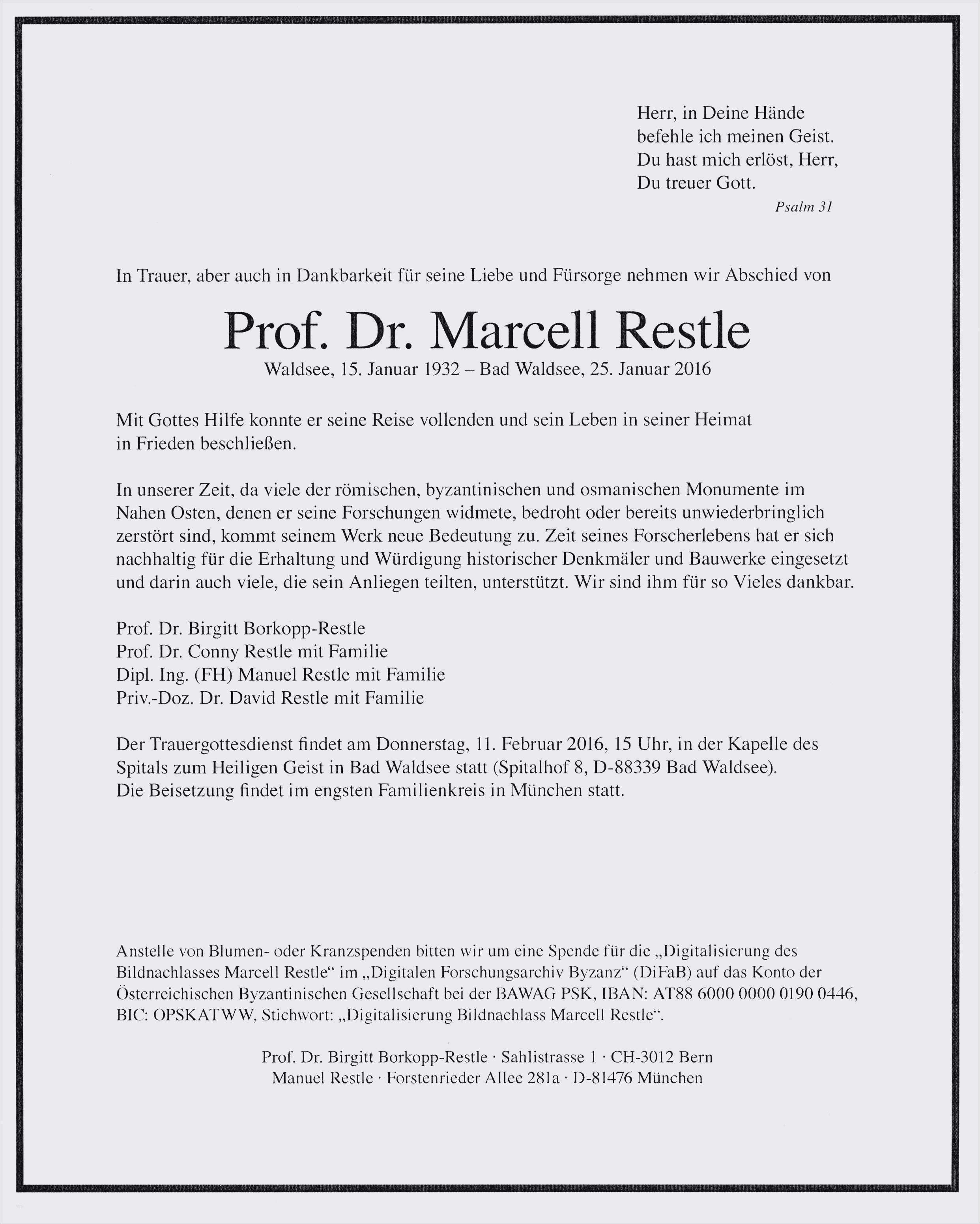 Herr, in Deine Hände
befehle ich meinen Geist.
Du hast mich erlöst, Herr,
Du treuer Gott.
Psalm 31

In Trauer, aber auch in Dankbarkeit für seine Liebe und Fürsorge nehmen wir Abschied von

Prof. Dr. Marcell Restle
Waldsee, 15. Januar 1932 – Bad Waldsee, 25. Januar 2016

Mit Gottes Hilfe konnte er seine Reise vollenden und sein Leben in seiner Heimat in Frieden beschließen.

In unserer Zeit, da viele der römischen, byzantinischen und osmanischen Monumente im Nahen Osten, denen er seine Forschungen widmete, bedroht oder bereits unwiederbringlich zerstört sind, kommt seinem Werk neue Bedeutung zu. Zeit seines Forscherlebens hat er sich nachhaltig für die Erhaltung und Würdigung historischer Denkmäler und Bauwerke eingesetzt und darin auch viele, die sein Anliegen teilten, unterstützt. Wir sind ihm für so Vieles dankbar.

Prof. Dr. Birgitt Borkopp-Restle
Prof. Dr. Conny Restle mit Familie
Dipl. Ing. (FH) Manuel Restle mit Familie
Priv.-Doz. Dr. David Restle mit Familie

Der Trauergottesdienst findet am Donnerstag, 11. Februar 2016, 15 Uhr, in der Kapelle des Spitals zum Heiligen Geist in Bad Waldsee statt (Spitalhof 8, D-88339 Bad Waldsee).
Die Beisetzung findet im engsten Familienkreis in München statt.

Anstelle von Blumen- oder Kranzspenden bitten wir um eine Spende für die „Digitalisierung des Bildnachlasses Marcell Restle“ im „Digitalen Forschungsarchiv Byzanz“ (DiFaB) auf das Konto der Österreichischen Byzantinischen Gesellschaft bei der BAWAG PSK, IBAN: AT88 6000 0000 0190 0446, BIC: OPSKATWW, Stichwort: „Digitalisierung Bildnachlass Marcell Restle“.

Prof. Dr. Birgitt Borkopp-Restle · Sahlistrasse 1 · CH-3012 Bern
Manuel Restle · Forstenrieder Allee 281a · D-81476 München